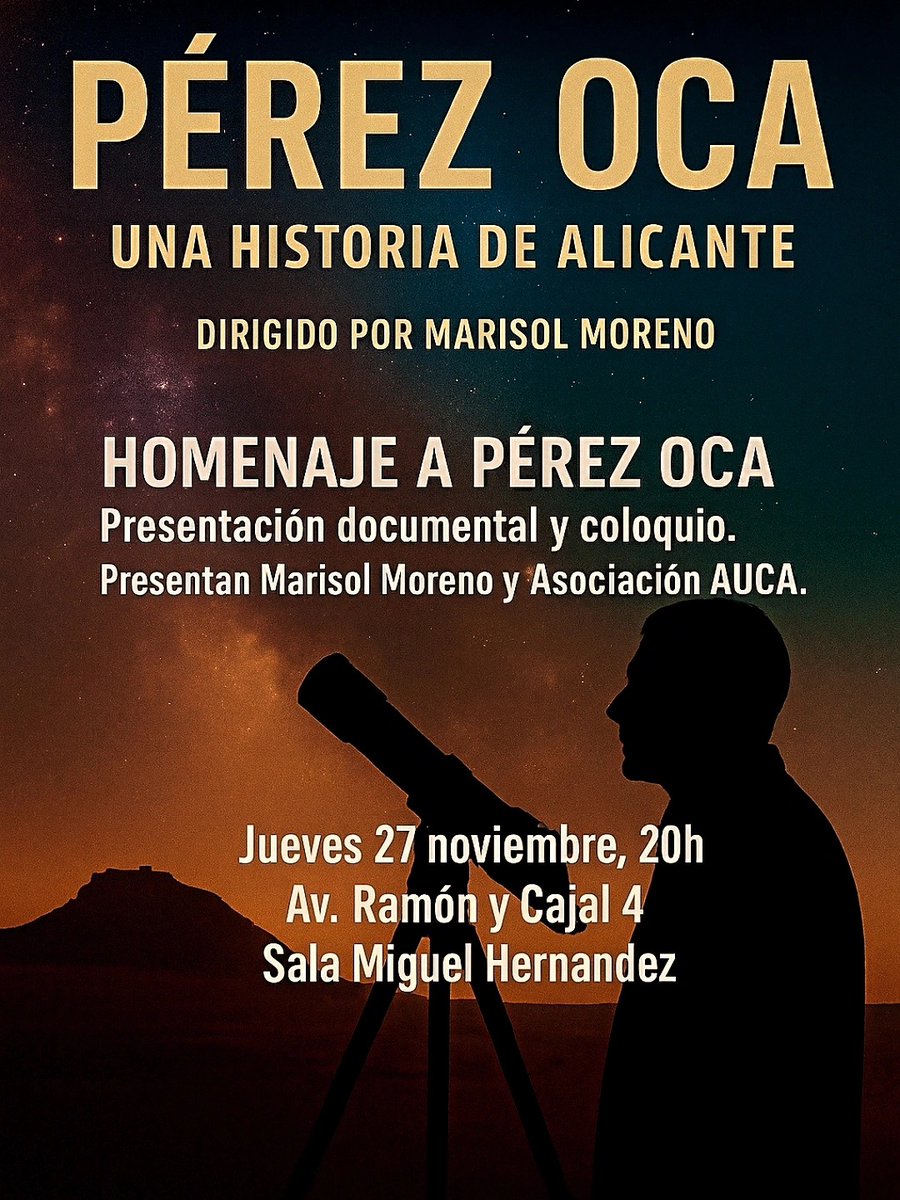 PÉREZ OCA
UNA HISTORIA DE ALICANTE

DIRIGIDO POR MARISOL MORENO

HOMENAJE A PÉREZ OCA
Presentación documental y coloquio.
Presentan Marisol Moreno y Asociación AUCA.

Jueves 27 noviembre, 20h
Av. Ramón y Cajal 4
Sala Miguel Hernandez